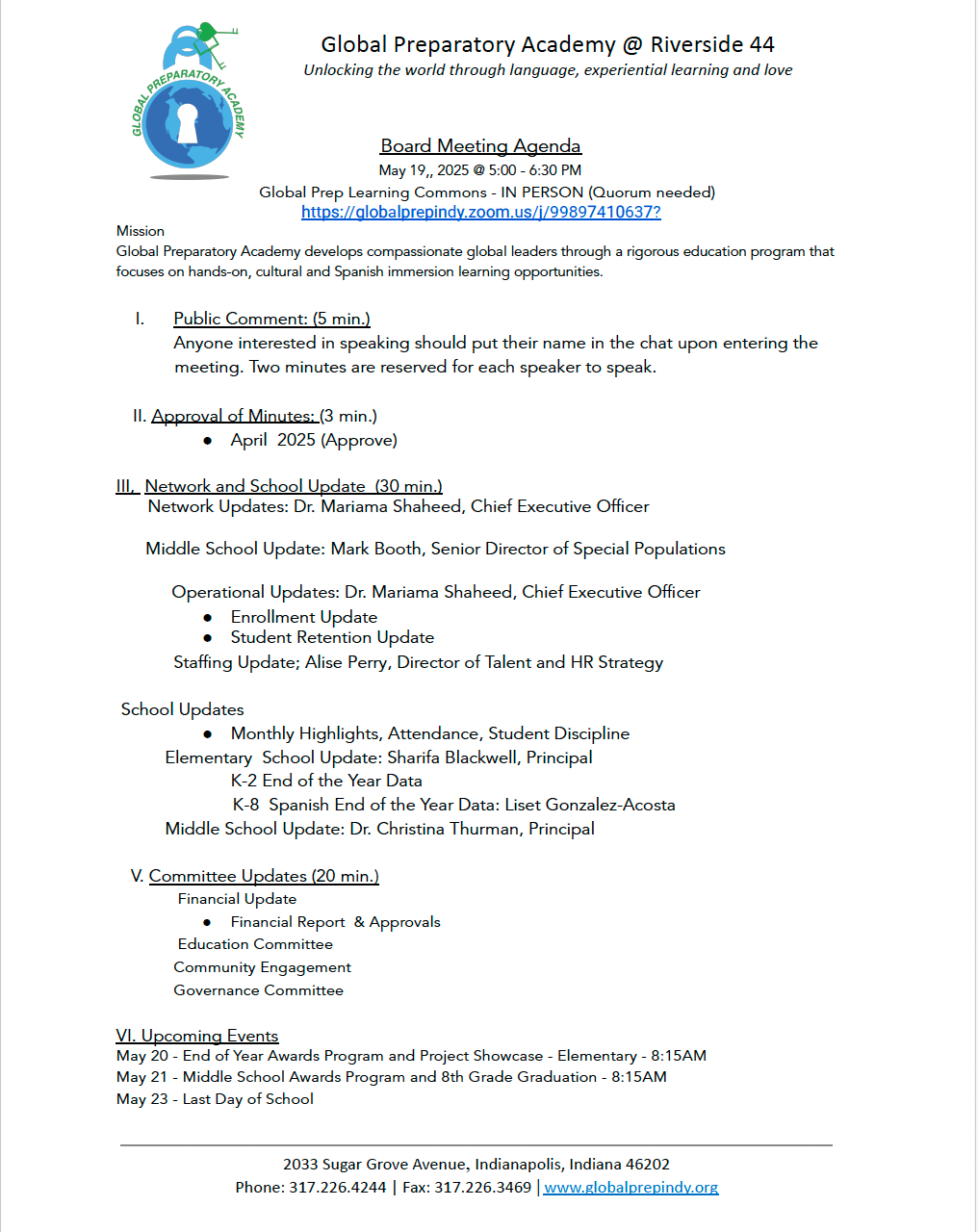 GLOBAL PREPARATORY ACADEMY

Global Preparatory Academy @ Riverside 44
Unlocking the world through language, experiential learning and love

Board Meeting Agenda
May 19,, 2025 @ 5:00 - 6:30 PM
Global Prep Learning Commons - IN PERSON (Quorum needed)
https://globalprepindy.zoom.us/j/99897410637?

Mission
Global Preparatory Academy develops compassionate global leaders through a rigorous education program that focuses on hands-on, cultural and Spanish immersion learning opportunities.

I. Public Comment: (5 min.)
Anyone interested in speaking should put their name in the chat upon entering the meeting. Two minutes are reserved for each speaker to speak.

II. Approval of Minutes: (3 min.)
● April 2025 (Approve)

III. Network and School Update (30 min.)
Network Updates: Dr. Mariama Shaheed, Chief Executive Officer

Middle School Update: Mark Booth, Senior Director of Special Populations

Operational Updates: Dr. Mariama Shaheed, Chief Executive Officer
● Enrollment Update
● Student Retention Update
Staffing Update; Alise Perry, Director of Talent and HR Strategy

School Updates
● Monthly Highlights, Attendance, Student Discipline
Elementary School Update: Sharifa Blackwell, Principal
K-2 End of the Year Data
K-8 Spanish End of the Year Data: Liset Gonzalez-Acosta
Middle School Update: Dr. Christina Thurman, Principal

V. Committee Updates (20 min.)
Financial Update
● Financial Report & Approvals
Education Committee
Community Engagement
Governance Committee

VI. Upcoming Events
May 20 - End of Year Awards Program and Project Showcase - Elementary - 8:15AM
May 21 - Middle School Awards Program and 8th Grade Graduation - 8:15AM
May 23 - Last Day of School

2033 Sugar Grove Avenue, Indianapolis, Indiana 46202
Phone: 317.226.4244 | Fax: 317.226.3469 | www.globalprepindy.org